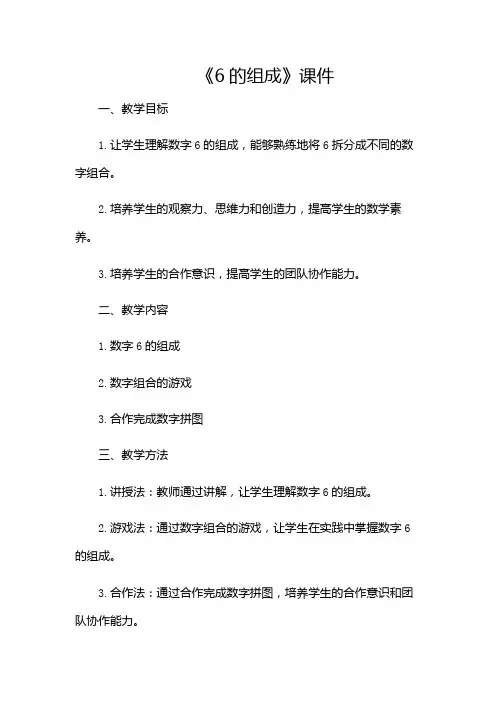 《6 的组成》课件

一、教学目标

1. 让学生理解数字 6 的组成，能够熟练地将 6 拆分成不同的数字组合。

2. 培养学生的观察力、思维力和创造力，提高学生的数学素养。

3. 培养学生的合作意识，提高学生的团队协作能力。

二、教学内容

1. 数字 6 的组成

2. 数字组合的游戏

3. 合作完成数字拼图

三、教学方法

1. 讲授法：教师通过讲解，让学生理解数字 6 的组成。

2. 游戏法：通过数字组合的游戏，让学生在实践中掌握数字 6 的组成。

3. 合作法：通过合作完成数字拼图，培养学生的合作意识和团队协作能力。